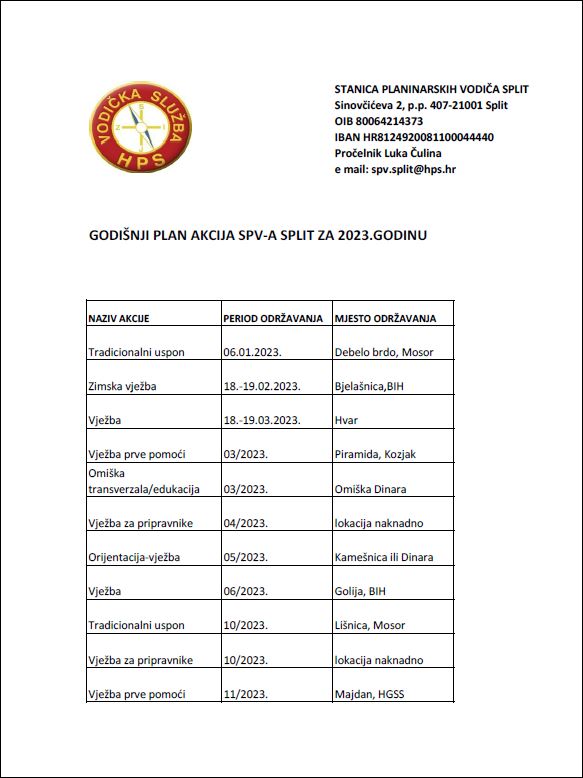 VODIČKA SLUŽBA
HPS

STANICA PLANINARSKIH VODIČA SPLIT
Sinovčićeva 2, p.p. 407-21001 Split
OIB 80064214373
IBAN HR8124920081100044440
Pročelnik Luka Čulina
e mail: spv.split@hps.hr

GODIŠNJI PLAN AKCIJA SPV-A SPLIT ZA 2023.GODINU

| NAZIV AKCIJE | PERIOD ODRŽAVANJA | MJESTO ODRŽAVANJA |
|---|---|---|
| Tradicionalni uspon | 06.01.2023. | Debelo brdo, Mosor |
| Zimska vježba | 18.-19.02.2023. | Bjelašnica,BIH |
| Vježba | 18.-19.03.2023. | Hvar |
| Vježba prve pomoći | 03/2023. | Piramida, Kozjak |
| Omiška transverzala/edukacija | 03/2023. | Omiška Dinara |
| Vježba za pripravnike | 04/2023. | lokacija naknadno |
| Orijentacija-vježba | 05/2023. | Kamešnica ili Dinara |
| Vježba | 06/2023. | Golija, BIH |
| Tradicionalni uspon | 10/2023. | Lišnica, Mosor |
| Vježba za pripravnike | 10/2023. | lokacija naknadno |
| Vježba prve pomoći | 11/2023. | Majdan, HGSS |